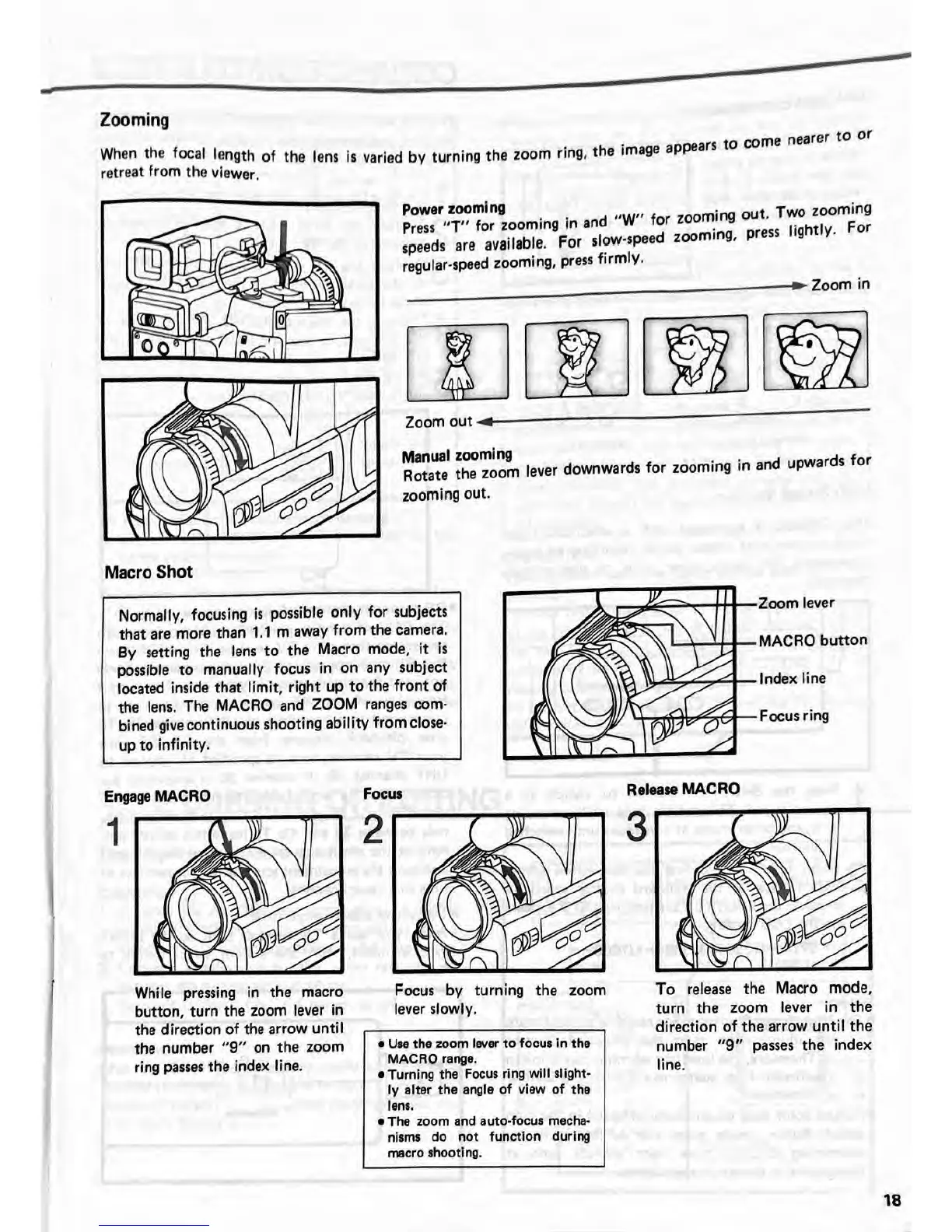 Zooming

When the focal length of the lens is varied by turning the zoom ring, the image appears to come nearer to or retreat from the viewer.

Power zooming
Press "T" for zooming in and "W" for zooming out. Two zooming speeds are available. For slow-speed zooming, press lightly. For regular-speed zooming, press firmly.

Zoom in

Zoom out

Manual zooming
Rotate the zoom lever downwards for zooming in and upwards for zooming out.

Macro Shot

Normally, focusing is possible only for subjects that are more than 1.1 m away from the camera. By setting the lens to the Macro mode, it is possible to manually focus in on any subject located inside that limit, right up to the front of the lens. The MACRO and ZOOM ranges combined give continuous shooting ability from close-up to infinity.

Zoom lever
MACRO button
Index line
Focus ring

Engage MACRO

1

While pressing in the macro button, turn the zoom lever in the direction of the arrow until the number "9" on the zoom ring passes the index line.

Focus

2

Focus by turning the zoom lever slowly.

• Use the zoom lever to focus in the MACRO range.
• Turning the Focus ring will slightly alter the angle of view of the lens.
• The zoom and auto-focus mechanisms do not function during macro shooting.

Release MACRO

3

To release the Macro mode, turn the zoom lever in the direction of the arrow until the number "9" passes the index line.

18